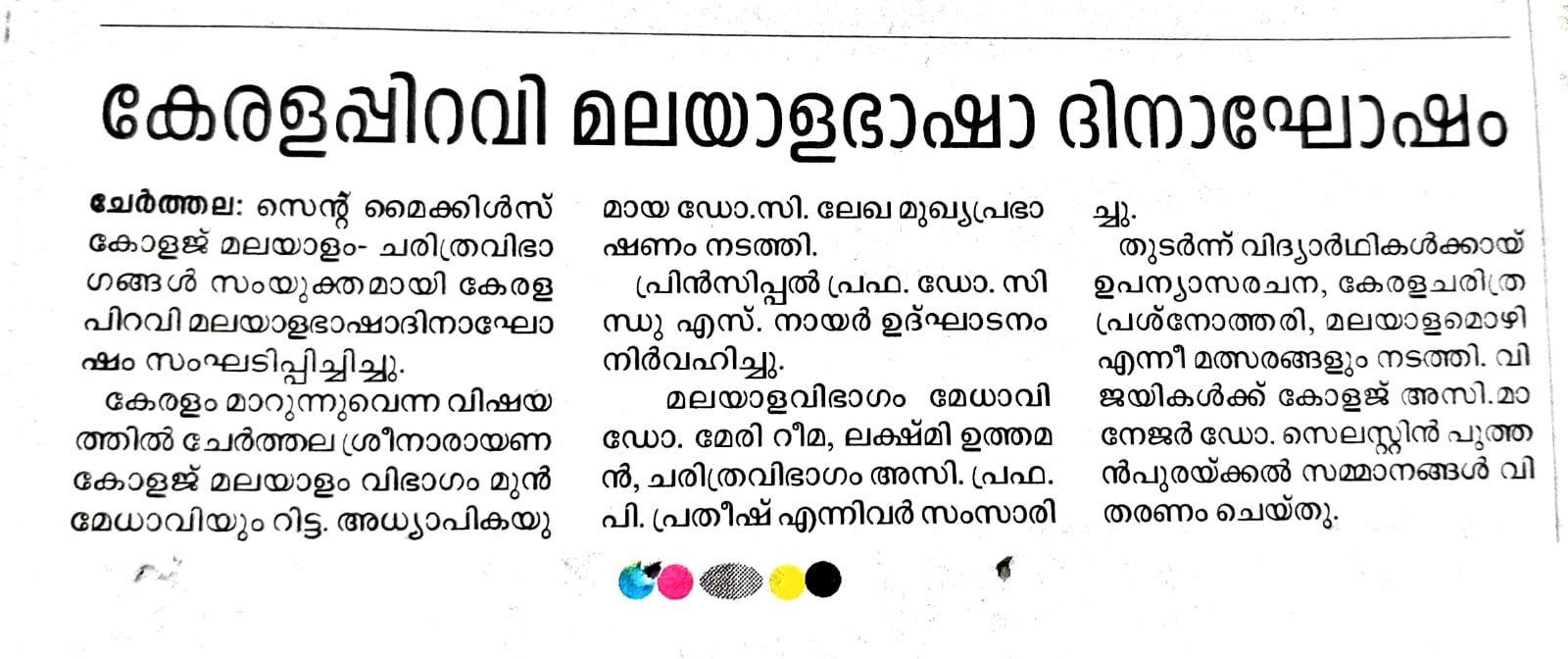 കേരളപ്പിറവി മലയാളഭാഷാ ദിനാഘോഷം

ചേർത്തല: സെന്റ് മൈക്കിൾസ് കോളജ് മലയാളം- ചരിത്രവിഭാഗങ്ങൾ സംയുക്തമായി കേരളപിറവി മലയാളഭാഷാദിനാഘോഷം സംഘടിപ്പിച്ചിച്ചു.

കേരളം മാറുന്നുവെന്ന വിഷയത്തിൽ ചേർത്തല ശ്രീനാരായണ കോളജ് മലയാളം വിഭാഗം മുൻ മേധാവിയും റിട്ട. അധ്യാപികയുമായ ഡോ.സി. ലേഖ മുഖ്യപ്രഭാഷണം നടത്തി.

പ്രിൻസിപ്പൽ പ്രഫ. ഡോ. സിന്ധു എസ്. നായർ ഉദ്ഘാടനം നിർവഹിച്ചു.

മലയാളവിഭാഗം മേധാവി ഡോ. മേരി റീമ, ലക്ഷ്മി ഉത്തമൻ, ചരിത്രവിഭാഗം അസി. പ്രഫ. പി. പ്രതീഷ് എന്നിവർ സംസാരിച്ചു.

തുടർന്ന് വിദ്യാർഥികൾക്കായ് ഉപന്യാസരചന, കേരളചരിത്ര പ്രശ്നോത്തരി, മലയാളമൊഴി എന്നീ മത്സരങ്ങളും നടത്തി. വിജയികൾക്ക് കോളജ് അസി.മാനേജർ ഡോ. സെലസ്റ്റിൻ പുത്തൻപുരയ്ക്കൽ സമ്മാനങ്ങൾ വിതരണം ചെയ്തു.